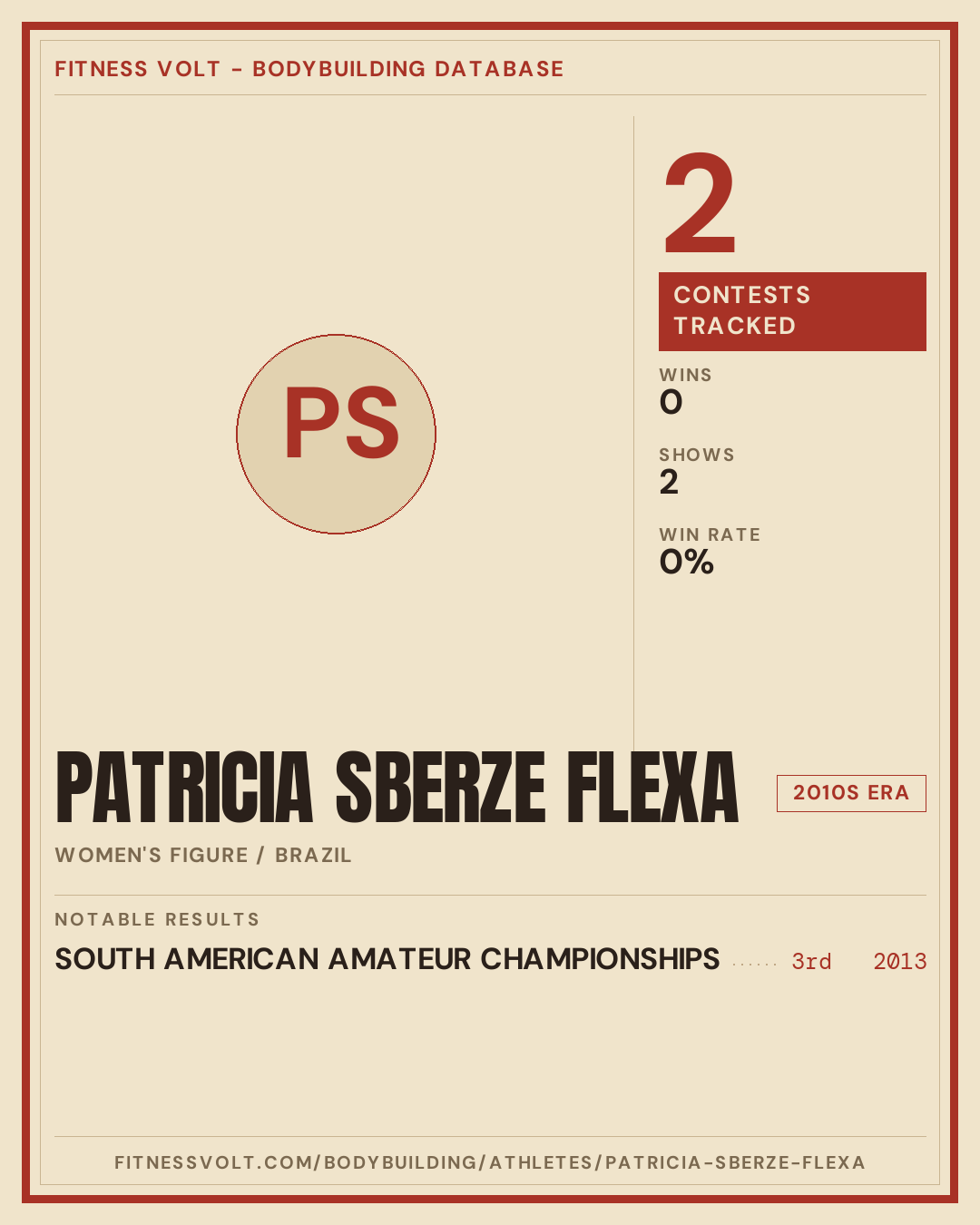 FITNESS VOLT - BODYBUILDING DATABASE

PS

2

CONTESTS TRACKED

WINS
0

SHOWS
2

WIN RATE
0%

PATRICIA SBERZE FLEXA

2010S ERA

WOMEN'S FIGURE / BRAZIL

NOTABLE RESULTS

SOUTH AMERICAN AMATEUR CHAMPIONSHIPS 3rd 2013

FITNESSVOLT.COM/BODYBUILDING/ATHLETES/PATRICIA-SBERZE-FLEXA